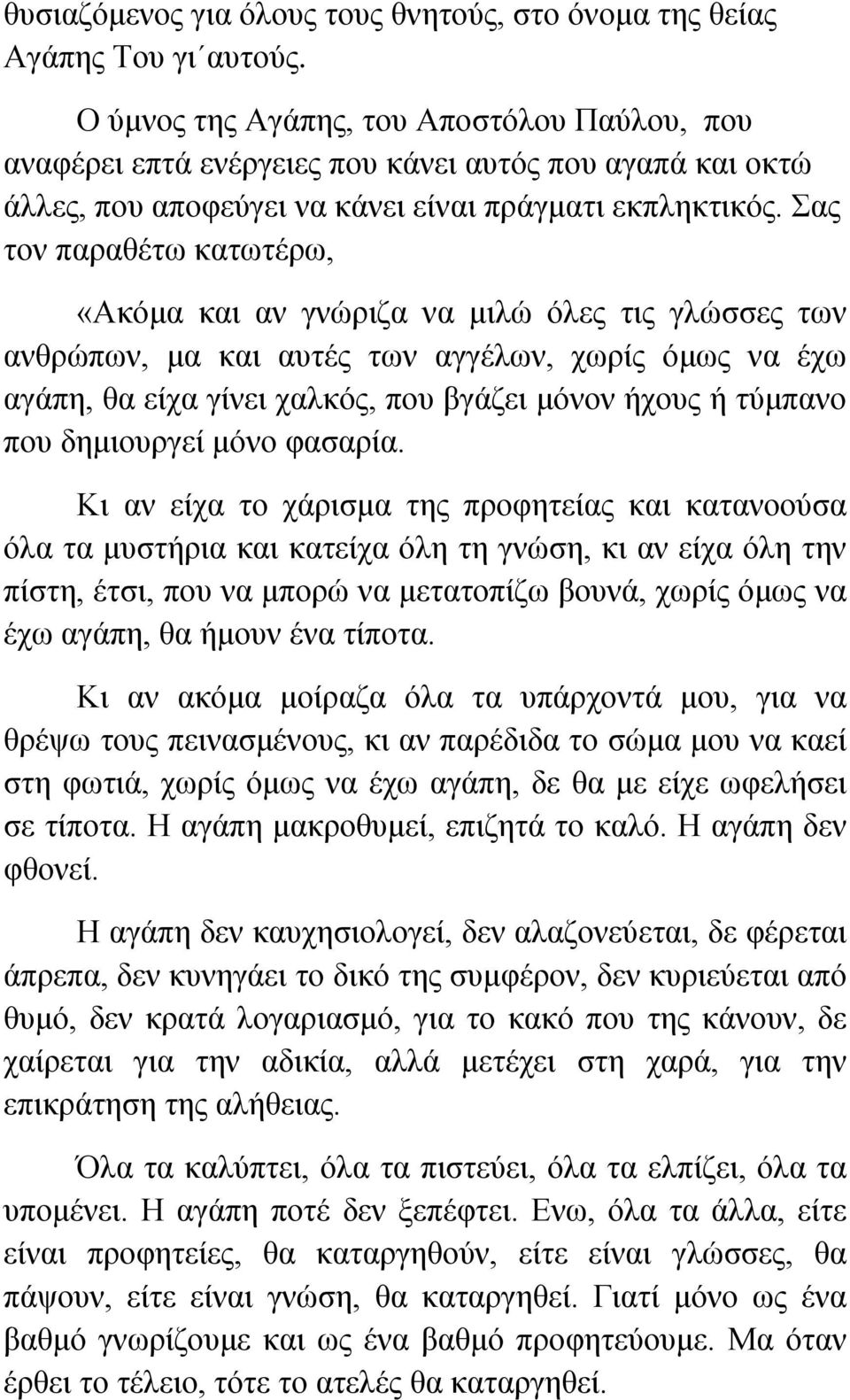 θυσιαζόμενος για όλους τους θνητούς, στο όνομα της θείας Αγάπης Του γι΄αυτούς.

Ο ύμνος της Αγάπης, του Αποστόλου Παύλου, που αναφέρει επτά ενέργειες που κάνει αυτός που αγαπά και οκτώ άλλες, που αποφεύγει να κάνει είναι πράγματι εκπληκτικός. Σας τον παραθέτω κατωτέρω,

«Ακόμα και αν γνώριζα να μιλώ όλες τις γλώσσες των ανθρώπων, μα και αυτές των αγγέλων, χωρίς όμως να έχω αγάπη, θα είχα γίνει χαλκός, που βγάζει μόνον ήχους ή τύμπανο που δημιουργεί μόνο φασαρία.

Κι αν είχα το χάρισμα της προφητείας και κατανοούσα όλα τα μυστήρια και κατείχα όλη τη γνώση, κι αν είχα όλη την πίστη, έτσι, που να μπορώ να μετατοπίζω βουνά, χωρίς όμως να έχω αγάπη, θα ήμουν ένα τίποτα.

Κι αν ακόμα μοίραζα όλα τα υπάρχοντά μου, για να θρέψω τους πεινασμένους, κι αν παρέδιδα το σώμα μου να καεί στη φωτιά, χωρίς όμως να έχω αγάπη, δε θα με είχε ωφελήσει σε τίποτα. Η αγάπη μακροθυμεί, επιζητά το καλό. Η αγάπη δεν φθονεί.

Η αγάπη δεν καυχησιολογεί, δεν αλαζονεύεται, δε φέρεται άπρεπα, δεν κυνηγάει το δικό της συμφέρον, δεν κυριεύεται από θυμό, δεν κρατά λογαριασμό, για το κακό που της κάνουν, δε χαίρεται για την αδικία, αλλά μετέχει στη χαρά, για την επικράτηση της αλήθειας.

Όλα τα καλύπτει, όλα τα πιστεύει, όλα τα ελπίζει, όλα τα υπομένει. Η αγάπη ποτέ δεν ξεπέφτει. Ενω, όλα τα άλλα, είτε είναι προφητείες, θα καταργηθούν, είτε είναι γλώσσες, θα πάψουν, είτε είναι γνώση, θα καταργηθεί. Γιατί μόνο ως ένα βαθμό γνωρίζουμε και ως ένα βαθμό προφητεύουμε. Μα όταν έρθει το τέλειο, τότε το ατελές θα καταργηθεί.